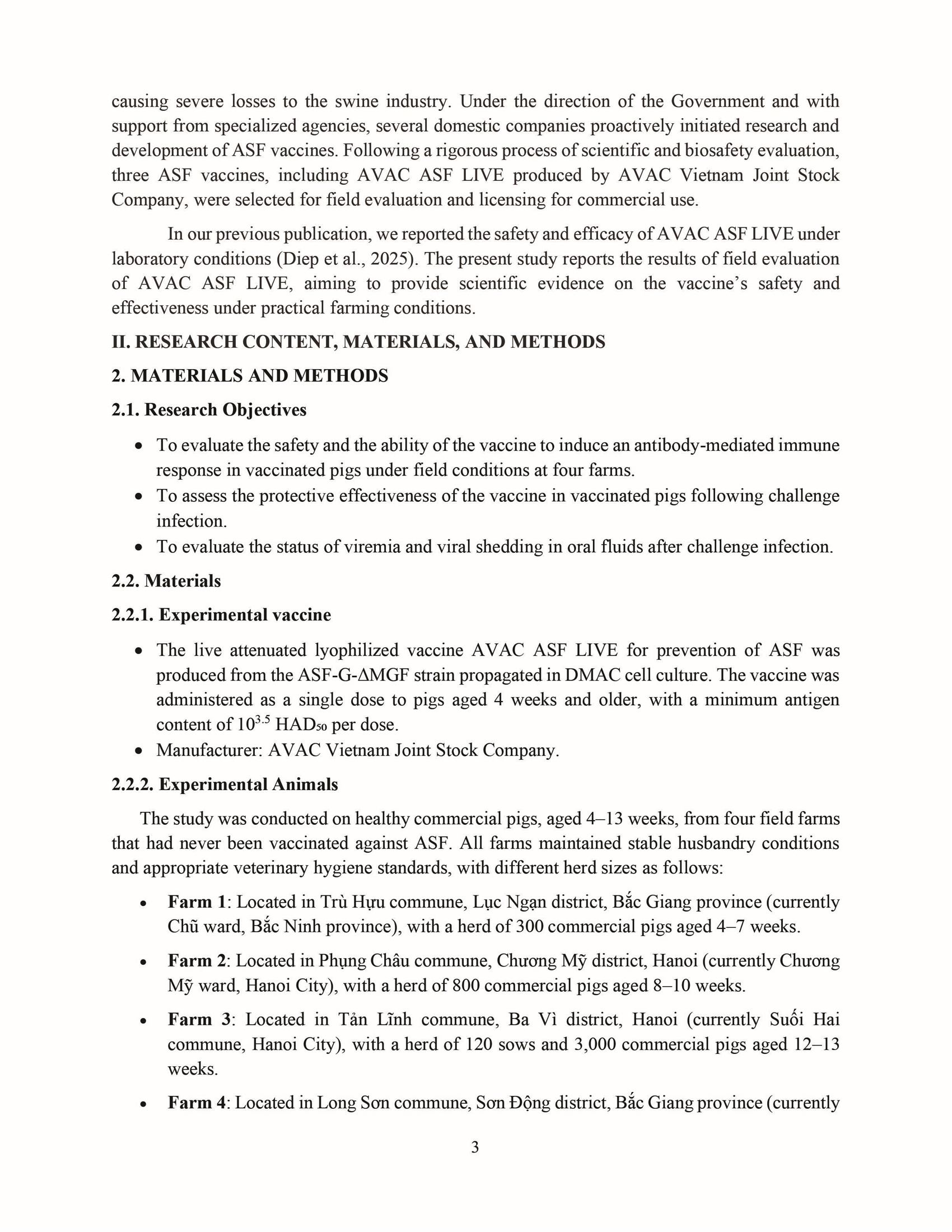 causing severe losses to the swine industry. Under the direction of the Government and with support from specialized agencies, several domestic companies proactively initiated research and development of ASF vaccines. Following a rigorous process of scientific and biosafety evaluation, three ASF vaccines, including AVAC ASF LIVE produced by AVAC Vietnam Joint Stock Company, were selected for field evaluation and licensing for commercial use.

In our previous publication, we reported the safety and efficacy of AVAC ASF LIVE under laboratory conditions (Diep et al., 2025). The present study reports the results of field evaluation of AVAC ASF LIVE, aiming to provide scientific evidence on the vaccine's safety and effectiveness under practical farming conditions.

II. RESEARCH CONTENT, MATERIALS, AND METHODS

2. MATERIALS AND METHODS

2.1. Research Objectives

• To evaluate the safety and the ability of the vaccine to induce an antibody-mediated immune response in vaccinated pigs under field conditions at four farms.
• To assess the protective effectiveness of the vaccine in vaccinated pigs following challenge infection.
• To evaluate the status of viremia and viral shedding in oral fluids after challenge infection.

2.2. Materials

2.2.1. Experimental vaccine

• The live attenuated lyophilized vaccine AVAC ASF LIVE for prevention of ASF was produced from the ASF-G-ΔMGF strain propagated in DMAC cell culture. The vaccine was administered as a single dose to pigs aged 4 weeks and older, with a minimum antigen content of $10^{3.5}$ $HAD_{50}$ per dose.
• Manufacturer: AVAC Vietnam Joint Stock Company.

2.2.2. Experimental Animals

The study was conducted on healthy commercial pigs, aged 4–13 weeks, from four field farms that had never been vaccinated against ASF. All farms maintained stable husbandry conditions and appropriate veterinary hygiene standards, with different herd sizes as follows:

• Farm 1: Located in Trù Hựu commune, Lục Ngạn district, Bắc Giang province (currently Chũ ward, Bắc Ninh province), with a herd of 300 commercial pigs aged 4–7 weeks.

• Farm 2: Located in Phụng Châu commune, Chương Mỹ district, Hanoi (currently Chương Mỹ ward, Hanoi City), with a herd of 800 commercial pigs aged 8–10 weeks.

• Farm 3: Located in Tản Lĩnh commune, Ba Vì district, Hanoi (currently Suối Hai commune, Hanoi City), with a herd of 120 sows and 3,000 commercial pigs aged 12–13 weeks.

• Farm 4: Located in Long Sơn commune, Sơn Động district, Bắc Giang province (currently

3